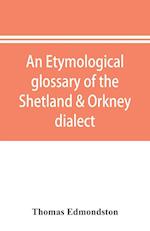 An Etymological glossary of the Shetland & Orkney dialect

Thomas Edmondston